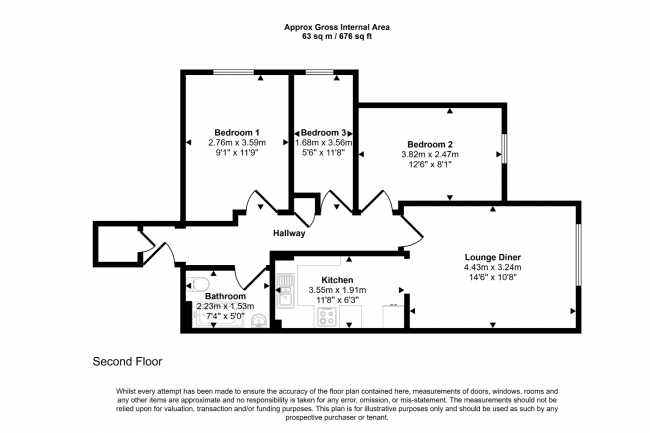 Approx Gross Internal Area
63 sq m / 676 sq ft

Bedroom 1
2.76m x 3.59m
9'1" x 11'9"

Bedroom 3
1.68m x 3.56m
5'6" x 11'8"

Bedroom 2
3.82m x 2.47m
12'6" x 8'1"

Hallway

Lounge Diner
4.43m x 3.24m
14'6" x 10'8"

Kitchen
3.55m x 1.91m
11'8" x 6'3"

Bathroom
2.23m x 1.53m
7'4" x 5'0"

Second Floor

Whilst every attempt has been made to ensure the accuracy of the floor plan contained here, measurements of doors, windows, rooms and any other items are approximate and no responsibility is taken for any error, omission, or mis-statement. The measurements should not be relied upon for valuation, transaction and/or funding purposes. This plan is for illustrative purposes only and should be used as such by any prospective purchaser or tenant.